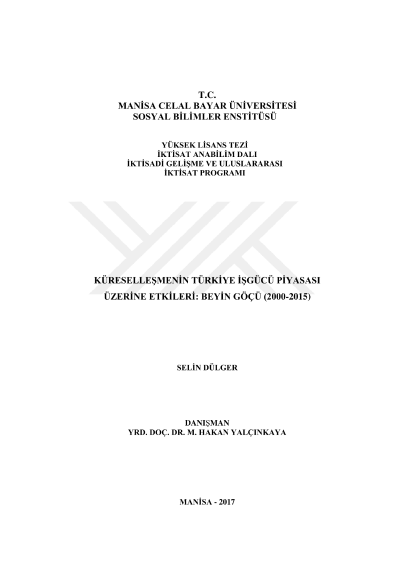 T.C.
MANİSA CELAL BAYAR ÜNİVERSİTESİ
SOSYAL BİLİMLER ENSTİTÜSÜ

YÜKSEK LİSANS TEZİ
İKTİSAT ANABİLİM DALI
İKTİSADİ GELİŞME VE ULUSLARARASI
İKTİSAT PROGRAMI

KÜRESELLEŞMENİN TÜRKİYE İŞGÜCÜ PİYASASI
ÜZERİNE ETKİLERİ: BEYİN GÖÇÜ (2000-2015)

SELİN DÜLGER

DANIŞMAN
YRD. DOÇ. DR. M. HAKAN YALÇINKAYA

MANİSA - 2017